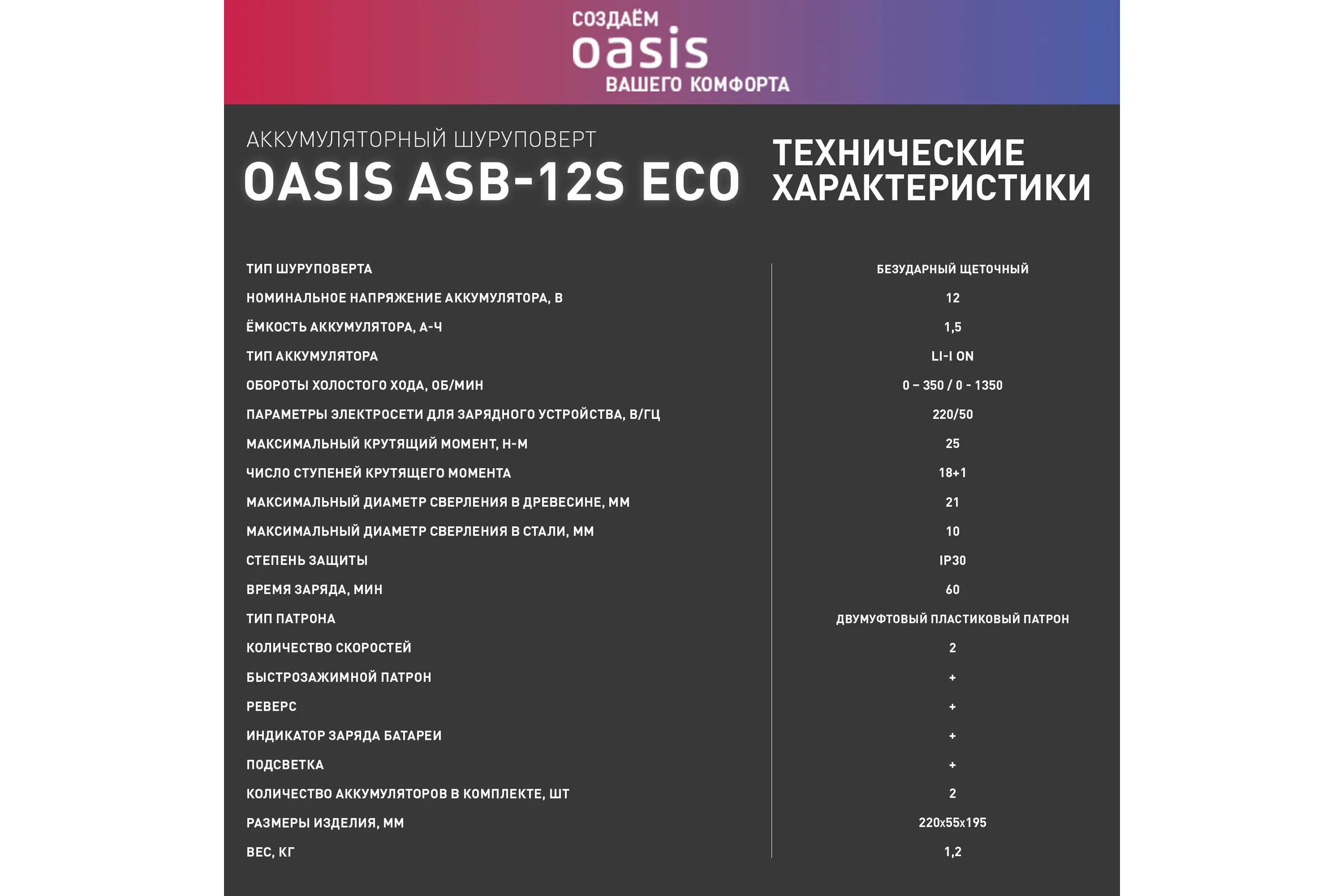 СОЗДАЁМ
oasis
ВАШЕГО КОМФОРТА

АККУМУЛЯТОРНЫЙ ШУРУПОВЕРТ
OASIS ASB-12S ECO

ТЕХНИЧЕСКИЕ ХАРАКТЕРИСТИКИ

| | |
|---|---|
| ТИП ШУРУПОВЕРТА | БЕЗУДАРНЫЙ ЩЕТОЧНЫЙ |
| НОМИНАЛЬНОЕ НАПРЯЖЕНИЕ АККУМУЛЯТОРА, В | 12 |
| ЁМКОСТЬ АККУМУЛЯТОРА, А-Ч | 1,5 |
| ТИП АККУМУЛЯТОРА | LI-I ON |
| ОБОРОТЫ ХОЛОСТОГО ХОДА, ОБ/МИН | 0 – 350 / 0 - 1350 |
| ПАРАМЕТРЫ ЭЛЕКТРОСЕТИ ДЛЯ ЗАРЯДНОГО УСТРОЙСТВА, В/ГЦ | 220/50 |
| МАКСИМАЛЬНЫЙ КРУТЯЩИЙ МОМЕНТ, Н-М | 25 |
| ЧИСЛО СТУПЕНЕЙ КРУТЯЩЕГО МОМЕНТА | 18+1 |
| МАКСИМАЛЬНЫЙ ДИАМЕТР СВЕРЛЕНИЯ В ДРЕВЕСИНЕ, ММ | 21 |
| МАКСИМАЛЬНЫЙ ДИАМЕТР СВЕРЛЕНИЯ В СТАЛИ, ММ | 10 |
| СТЕПЕНЬ ЗАЩИТЫ | IP30 |
| ВРЕМЯ ЗАРЯДА, МИН | 60 |
| ТИП ПАТРОНА | ДВУМУФТОВЫЙ ПЛАСТИКОВЫЙ ПАТРОН |
| КОЛИЧЕСТВО СКОРОСТЕЙ | 2 |
| БЫСТРОЗАЖИМНОЙ ПАТРОН | + |
| РЕВЕРС | + |
| ИНДИКАТОР ЗАРЯДА БАТАРЕИ | + |
| ПОДСВЕТКА | + |
| КОЛИЧЕСТВО АККУМУЛЯТОРОВ В КОМПЛЕКТЕ, ШТ | 2 |
| РАЗМЕРЫ ИЗДЕЛИЯ, ММ | 220x55x195 |
| ВЕС, КГ | 1,2 |